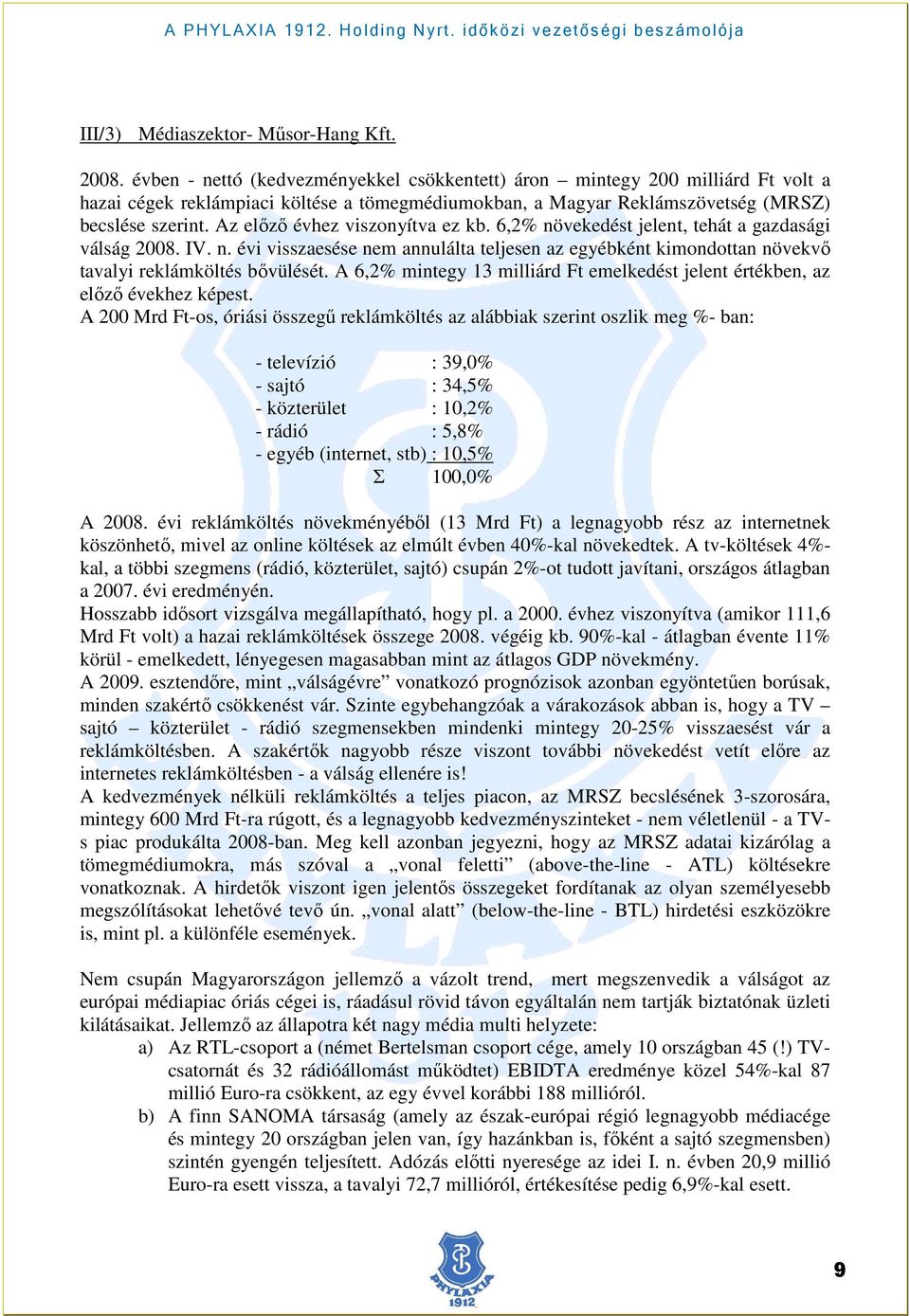 A PHYLAXIA 1912. Holding Nyrt. időközi vezetőségi beszámolója

III/3) Médiaszektor- Műsor-Hang Kft.

2008. évben - nettó (kedvezményekkel csökkentett) áron – mintegy 200 milliárd Ft volt a hazai cégek reklámpiaci költése a tömegmédiumokban, a Magyar Reklámszövetség (MRSZ) becslése szerint. Az előző évhez viszonyítva ez kb. 6,2% növekedést jelent, tehát a gazdasági válság 2008. IV. n. évi visszaesése nem annulálta teljesen az egyébként kimondottan növekvő tavalyi reklámköltés bővülését. A 6,2% mintegy 13 milliárd Ft emelkedést jelent értékben, az előző évekhez képest.
A 200 Mrd Ft-os, óriási összegű reklámköltés az alábbiak szerint oszlik meg %- ban:

- televízió : 39,0%
- sajtó : 34,5%
- közterület : 10,2%
- rádió : 5,8%
- egyéb (internet, stb) : 10,5%
Σ 100,0%

A 2008. évi reklámköltés növekményéből (13 Mrd Ft) a legnagyobb rész az internetnek köszönhető, mivel az online költések az elmúlt évben 40%-kal növekedtek. A tv-költések 4%-kal, a többi szegmens (rádió, közterület, sajtó) csupán 2%-ot tudott javítani, országos átlagban a 2007. évi eredményén.
Hosszabb idősort vizsgálva megállapítható, hogy pl. a 2000. évhez viszonyítva (amikor 111,6 Mrd Ft volt) a hazai reklámköltések összege 2008. végéig kb. 90%-kal - átlagban évente 11% körül - emelkedett, lényegesen magasabban mint az átlagos GDP növekmény.
A 2009. esztendőre, mint „válságévre” vonatkozó prognózisok azonban egyöntetűen borúsak, minden szakértő csökkenést vár. Szinte egybehangzóak a várakozások abban is, hogy a TV – sajtó – közterület - rádió szegmensekben mindenki mintegy 20-25% visszaesést vár a reklámköltésben. A szakértők nagyobb része viszont további növekedést vetít előre az internetes reklámköltésben - a válság ellenére is!
A kedvezmények nélküli reklámköltés a teljes piacon, az MRSZ becslésének 3-szorosára, mintegy 600 Mrd Ft-ra rúgott, és a legnagyobb kedvezményszinteket - nem véletlenül - a TV-s piac produkálta 2008-ban. Meg kell azonban jegyezni, hogy az MRSZ adatai kizárólag a tömegmédiumokra, más szóval a „vonal feletti” (above-the-line - ATL) költésekre vonatkoznak. A hirdetők viszont igen jelentős összegeket fordítanak az olyan személyesebb megszólításokat lehetővé tevő ún. „vonal alatt” (below-the-line - BTL) hirdetési eszközökre is, mint pl. a különféle események.

Nem csupán Magyarországon jellemző a vázolt trend, mert megszenvedik a válságot az európai médiapiac óriás cégei is, ráadásul rövid távon egyáltalán nem tartják biztatónak üzleti kilátásaikat. Jellemző az állapotra két nagy média multi helyzete:
a) Az RTL-csoport a (német Bertelsman csoport cége, amely 10 országban 45 (!) TV-csatornát és 32 rádióállomást működtet) EBIDTA eredménye közel 54%-kal 87 millió Euro-ra csökkent, az egy évvel korábbi 188 millióról.
b) A finn SANOMA társaság (amely az észak-európai régió legnagyobb médiacége és mintegy 20 országban jelen van, így hazánkban is, főként a sajtó szegmensben) szintén gyengén teljesített. Adózás előtti nyeresége az idei I. n. évben 20,9 millió Euro-ra esett vissza, a tavalyi 72,7 millióról, értékesítése pedig 6,9%-kal esett.

PHYLAXIA 1912

9